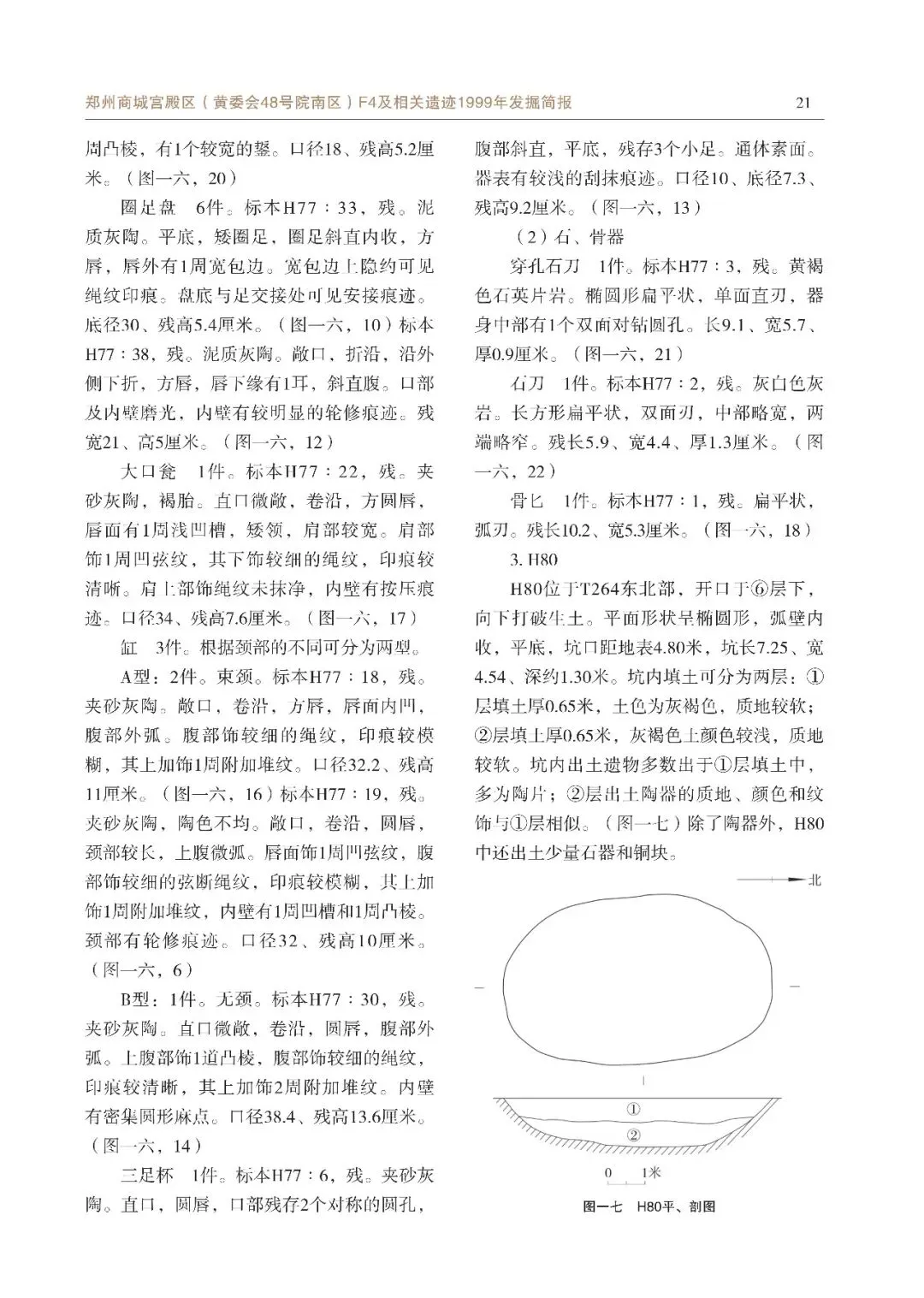 郑州商城宫殿区（黄委会48号院南区）F4及相关遗迹1999年发掘简报

21

周凸棱，有1个较宽的鋬。口径18、残高5.2厘米。（图一六，20）

圈足盘 6件。标本H77：33，残。泥质灰陶。平底，矮圈足，圈足斜直内收，方唇，唇外有1周宽包边。宽包边上隐约可见绳纹印痕。盘底与足交接处可见安接痕迹。底径30、残高5.4厘米。（图一六，10）标本H77：38，残。泥质灰陶。敞口，折沿，沿外侧下折，方唇，唇下缘有1耳，斜直腹。口部及内壁磨光，内壁有较明显的轮修痕迹。残宽21、高5厘米。（图一六，12）

大口瓮 1件。标本H77：22，残。夹砂灰陶，褐胎。直口微敞，卷沿，方圆唇，唇面有1周浅凹槽，矮领，肩部较宽。肩部饰1周凹弦纹，其下饰较细的绳纹，印痕较清晰。肩上部饰绳纹未抹净，内壁有按压痕迹。口径34、残高7.6厘米。（图一六，17）

缸 3件。根据颈部的不同可分为两型。

A型：2件。束颈。标本H77：18，残。夹砂灰陶。敞口，卷沿，方唇，唇面内凹，腹部外弧。腹部饰较细的绳纹，印痕较模糊，其上加饰1周附加堆纹。口径32.2、残高11厘米。（图一六，16）标本H77：19，残。夹砂灰陶，陶色不均。敞口，卷沿，圆唇，颈部较长，上腹微弧。唇面饰1周凹弦纹，腹部饰较细的弦断绳纹，印痕较模糊，其上加饰1周附加堆纹，内壁有1周凹槽和1周凸棱。颈部有轮修痕迹。口径32、残高10厘米。（图一六，6）

B型：1件。无颈。标本H77：30，残。夹砂灰陶。直口微敞，卷沿，圆唇，腹部外弧。上腹部饰1道凸棱，腹部饰较细的绳纹，印痕较清晰，其上加饰2周附加堆纹。内壁有密集圆形麻点。口径38.4、残高13.6厘米。（图一六，14）

三足杯 1件。标本H77：6，残。夹砂灰陶。直口，圆唇，口部残存2个对称的圆孔，腹部斜直，平底，残存3个小足。通体素面。器表有较浅的刮抹痕迹。口径10、底径7.3、残高9.2厘米。（图一六，13）

（2）石、骨器

穿孔石刀 1件。标本H77：3，残。黄褐色石英片岩。椭圆形扁平状，单面直刃，器身中部有1个双面对钻圆孔。长9.1、宽5.7、厚0.9厘米。（图一六，21）

石刀 1件。标本H77：2，残。灰白色灰岩。长方形扁平状，双面刃，中部略宽，两端略窄。残长5.9、宽4.4、厚1.3厘米。（图一六，22）

骨匕 1件。标本H77：1，残。扁平状，弧刃。残长10.2、宽5.3厘米。（图一六，18）

3. H80

H80位于T264东北部，开口于⑥层下，向下打破生土。平面形状呈椭圆形，弧壁内收，平底，坑口距地表4.80米，坑长7.25、宽4.54、深约1.30米。坑内填土可分为两层：①层填土厚0.65米，土色为灰褐色，质地较软；②层填土厚0.65米，灰褐色土颜色较浅，质地较软。坑内出土遗物多数出于①层填土中，多为陶片；②层出土陶器的质地、颜色和纹饰与①层相似。（图一七）除了陶器外，H80中还出土少量石器和铜块。

北

①

②

0 1米

图一七 H80平、剖图